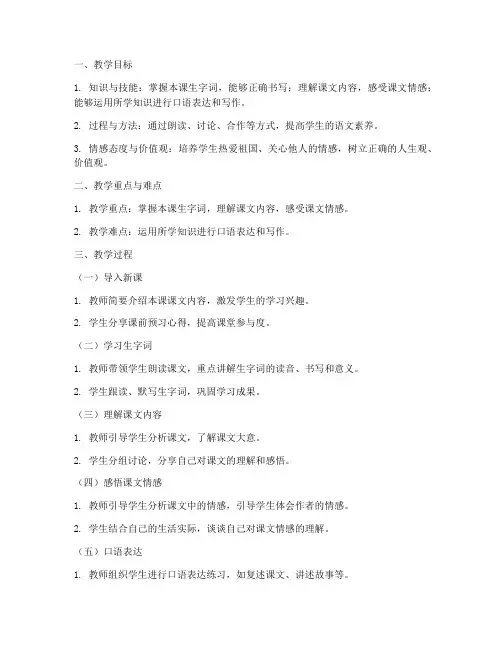 一、教学目标

1. 知识与技能：掌握本课生字词，能够正确书写；理解课文内容，感受课文情感；能够运用所学知识进行口语表达和写作。

2. 过程与方法：通过朗读、讨论、合作等方式，提高学生的语文素养。

3. 情感态度与价值观：培养学生热爱祖国、关心他人的情感，树立正确的人生观、价值观。

二、教学重点与难点

1. 教学重点：掌握本课生字词，理解课文内容，感受课文情感。

2. 教学难点：运用所学知识进行口语表达和写作。

三、教学过程

（一）导入新课

1. 教师简要介绍本课课文内容，激发学生的学习兴趣。

2. 学生分享课前预习心得，提高课堂参与度。

（二）学习生字词

1. 教师带领学生朗读课文，重点讲解生字词的读音、书写和意义。

2. 学生跟读、默写生字词，巩固学习成果。

（三）理解课文内容

1. 教师引导学生分析课文，了解课文大意。

2. 学生分组讨论，分享自己对课文的理解和感悟。

（四）感悟课文情感

1. 教师引导学生分析课文中的情感，引导学生体会作者的情感。

2. 学生结合自己的生活实际，谈谈自己对课文情感的理解。

（五）口语表达

1. 教师组织学生进行口语表达练习，如复述课文、讲述故事等。